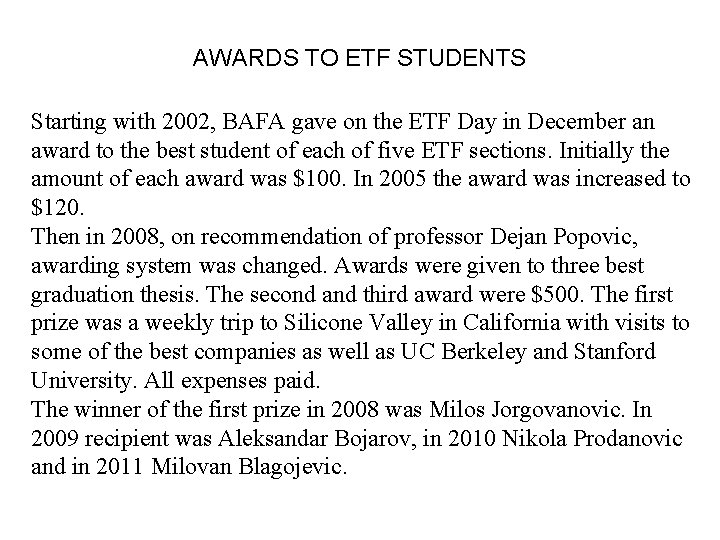 AWARDS TO ETF STUDENTS

Starting with 2002, BAFA gave on the ETF Day in December an award to the best student of each of five ETF sections. Initially the amount of each award was $100. In 2005 the award was increased to $120.

Then in 2008, on recommendation of professor Dejan Popovic, awarding system was changed. Awards were given to three best graduation thesis. The second and third award were $500. The first prize was a weekly trip to Silicone Valley in California with visits to some of the best companies as well as UC Berkeley and Stanford University. All expenses paid.

The winner of the first prize in 2008 was Milos Jorgovanovic. In 2009 recipient was Aleksandar Bojarov, in 2010 Nikola Prodanovic and in 2011 Milovan Blagojevic.